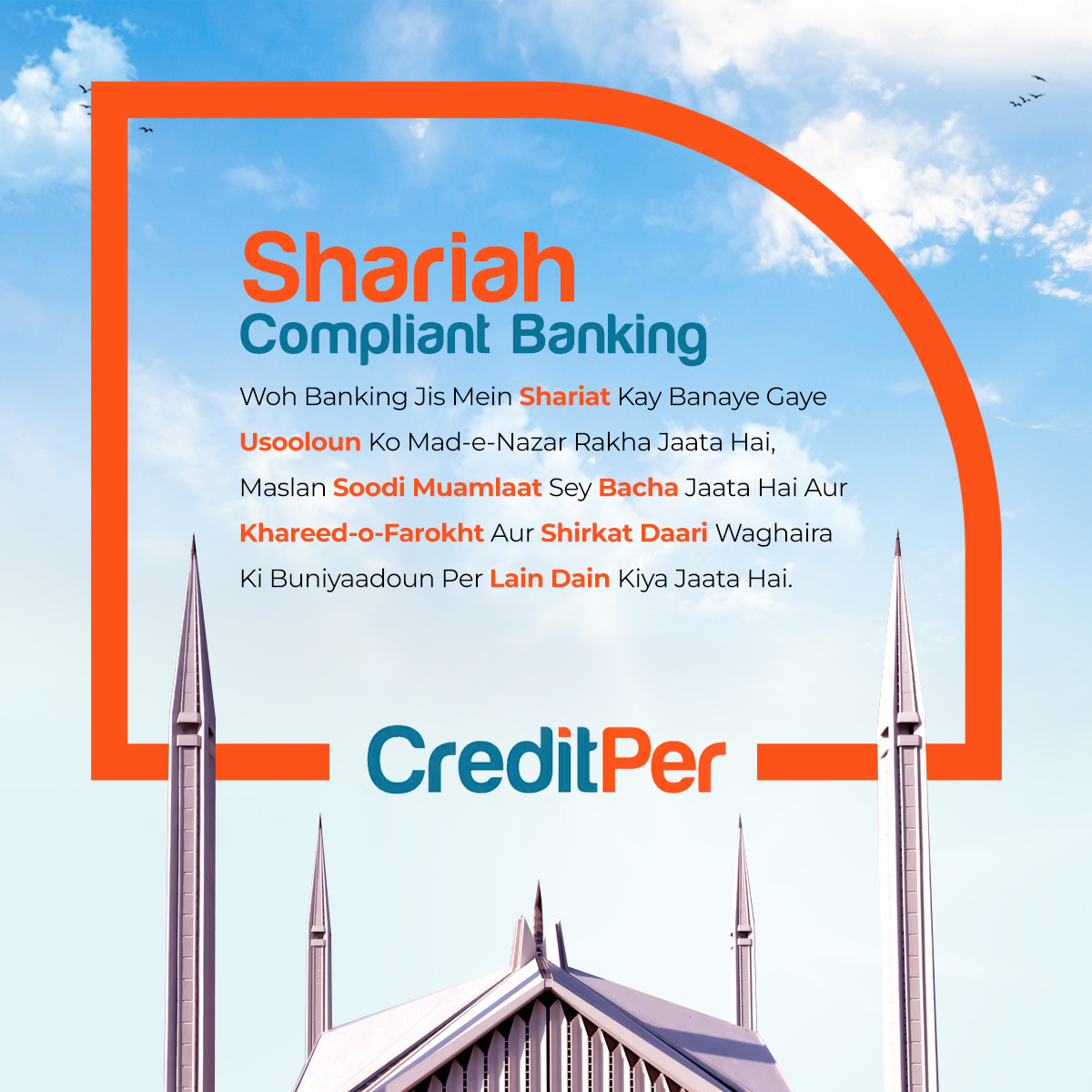 Shariah
Compliant Banking

Woh Banking Jis Mein Shariat Kay Banaye Gaye Usooloun Ko Mad-e-Nazar Rakha Jaata Hai, Maslan Soodi Muamlaat Sey Bacha Jaata Hai Aur Khareed-o-Farokht Aur Shirkat Daari Waghaira Ki Buniyaadoun Per Lain Dain Kiya Jaata Hai.

CreditPer